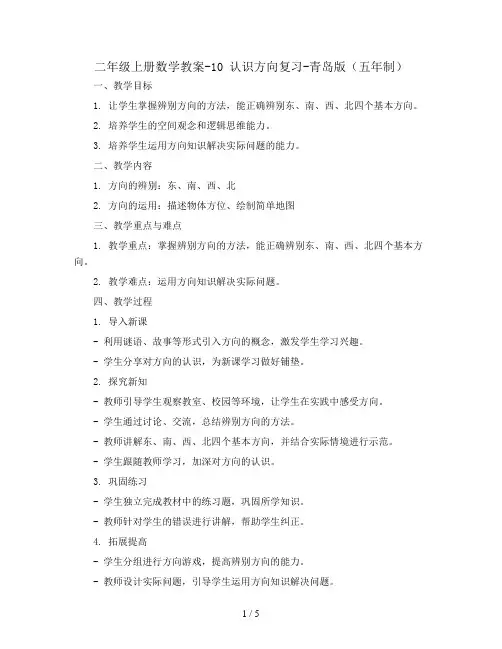 二年级上册数学教案-10 认识方向复习-青岛版（五年制）

一、教学目标

1. 让学生掌握辨别方向的方法，能正确辨别东、南、西、北四个基本方向。

2. 培养学生的空间观念和逻辑思维能力。

3. 培养学生运用方向知识解决实际问题的能力。

二、教学内容

1. 方向的辨别：东、南、西、北

2. 方向的运用：描述物体方位、绘制简单地图

三、教学重点与难点

1. 教学重点：掌握辨别方向的方法，能正确辨别东、南、西、北四个基本方向。

2. 教学难点：运用方向知识解决实际问题。

四、教学过程

1. 导入新课

- 利用谜语、故事等形式引入方向的概念，激发学生学习兴趣。

- 学生分享对方向的认识，为新课学习做好铺垫。

2. 探究新知

- 教师引导学生观察教室、校园等环境，让学生在实践中感受方向。

- 学生通过讨论、交流，总结辨别方向的方法。

- 教师讲解东、南、西、北四个基本方向，并结合实际情境进行示范。

- 学生跟随教师学习，加深对方向的认识。

3. 巩固练习

- 学生独立完成教材中的练习题，巩固所学知识。

- 教师针对学生的错误进行讲解，帮助学生纠正。

4. 拓展提高

- 学生分组进行方向游戏，提高辨别方向的能力。

- 教师设计实际问题，引导学生运用方向知识解决问题。

1 / 5